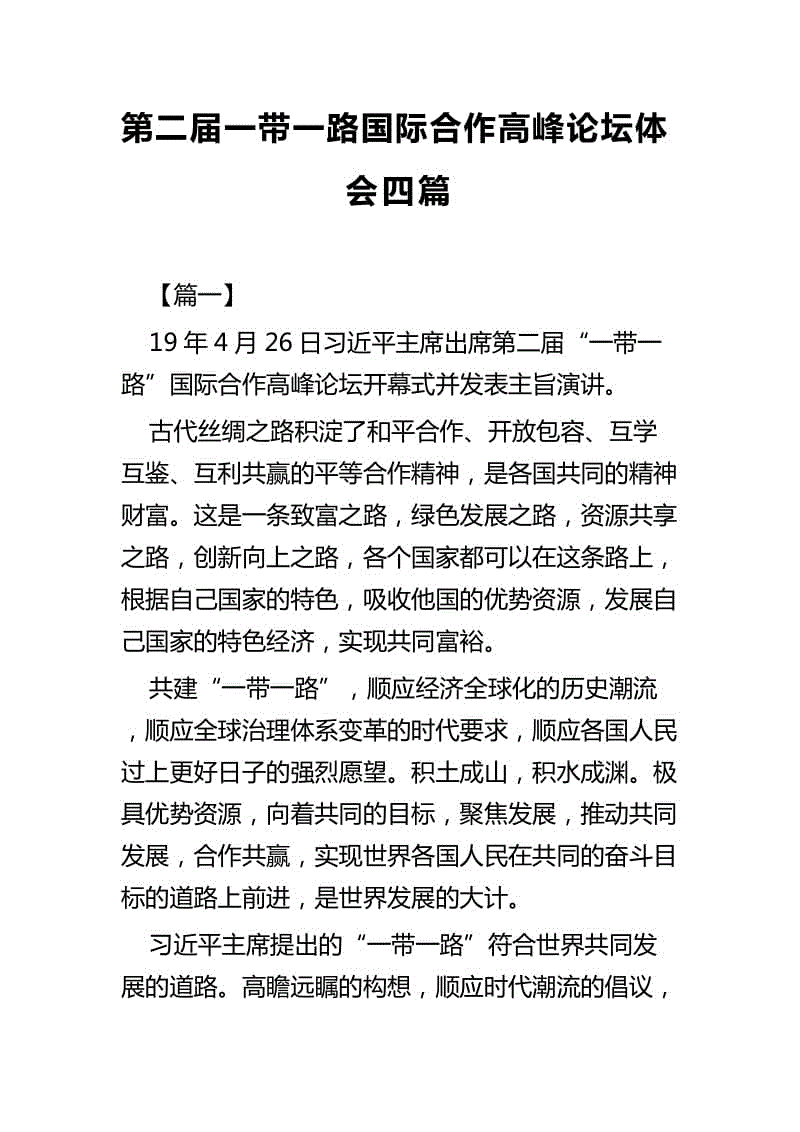 第二届一带一路国际合作高峰论坛体会四篇

【篇一】

19年4月26日习近平主席出席第二届“一带一路”国际合作高峰论坛开幕式并发表主旨演讲。

古代丝绸之路积淀了和平合作、开放包容、互学互鉴、互利共赢的平等合作精神，是各国共同的精神财富。这是一条致富之路，绿色发展之路，资源共享之路，创新向上之路，各个国家都可以在这条路上，根据自己国家的特色，吸收他国的优势资源，发展自己国家的特色经济，实现共同富裕。

共建“一带一路”，顺应经济全球化的历史潮流，顺应全球治理体系变革的时代要求，顺应各国人民过上更好日子的强烈愿望。积土成山，积水成渊。极具优势资源，向着共同的目标，聚焦发展，推动共同发展，合作共赢，实现世界各国人民在共同的奋斗目标的道路上前进，是世界发展的大计。

习近平主席提出的“一带一路”符合世界共同发展的道路。高瞻远瞩的构想，顺应时代潮流的倡议，